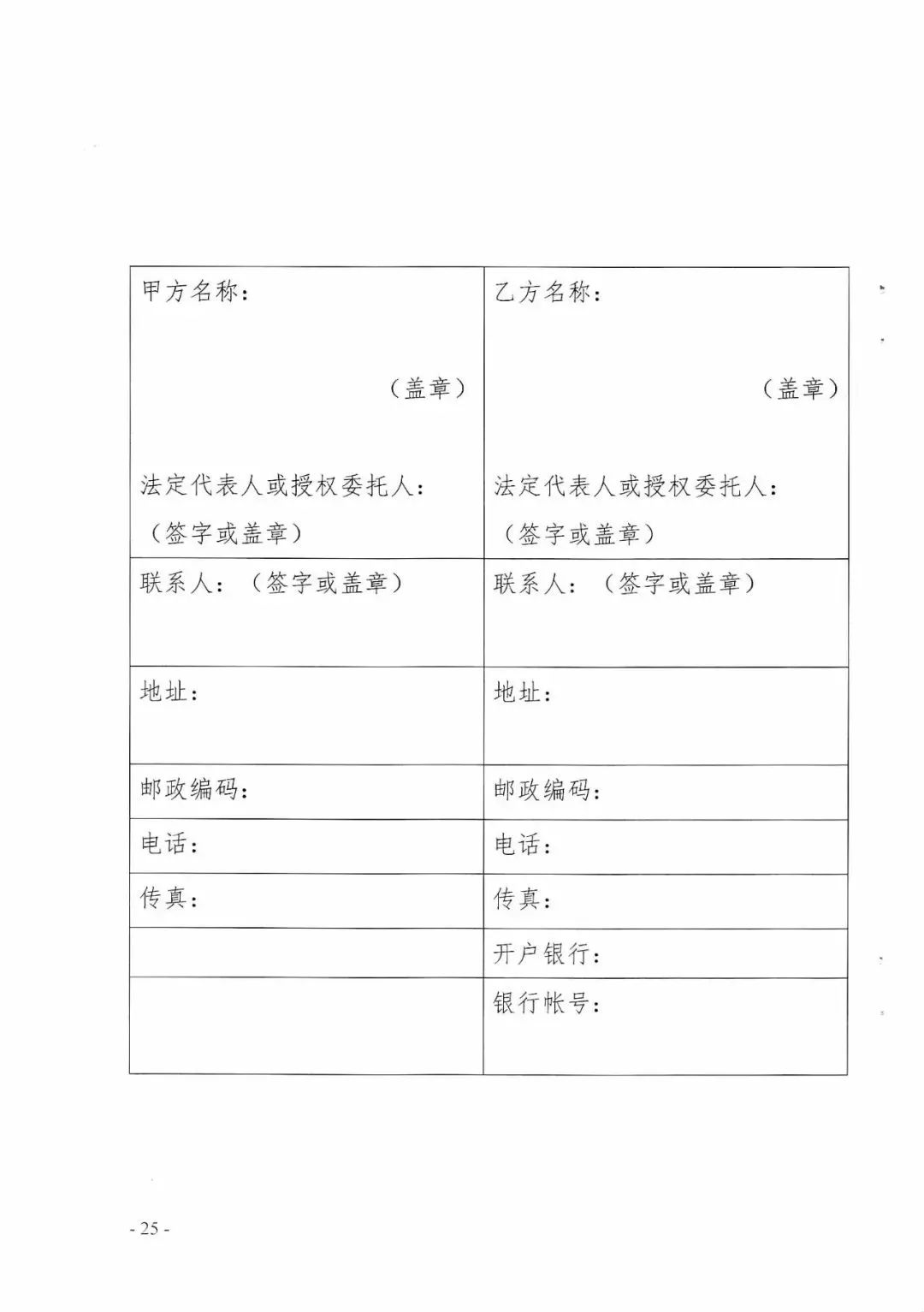 | 甲方名称：<br>（盖章）<br>法定代表人或授权委托人：<br>（签字或盖章） | 乙方名称：<br>（盖章）<br>法定代表人或授权委托人：<br>（签字或盖章） |
|---|---|
| 联系人：（签字或盖章） | 联系人：（签字或盖章） |
| 地址： | 地址： |
| 邮政编码： | 邮政编码： |
| 电话： | 电话： |
| 传真： | 传真： |
|  | 开户银行： |
|  | 银行帐号： |

- 25 -